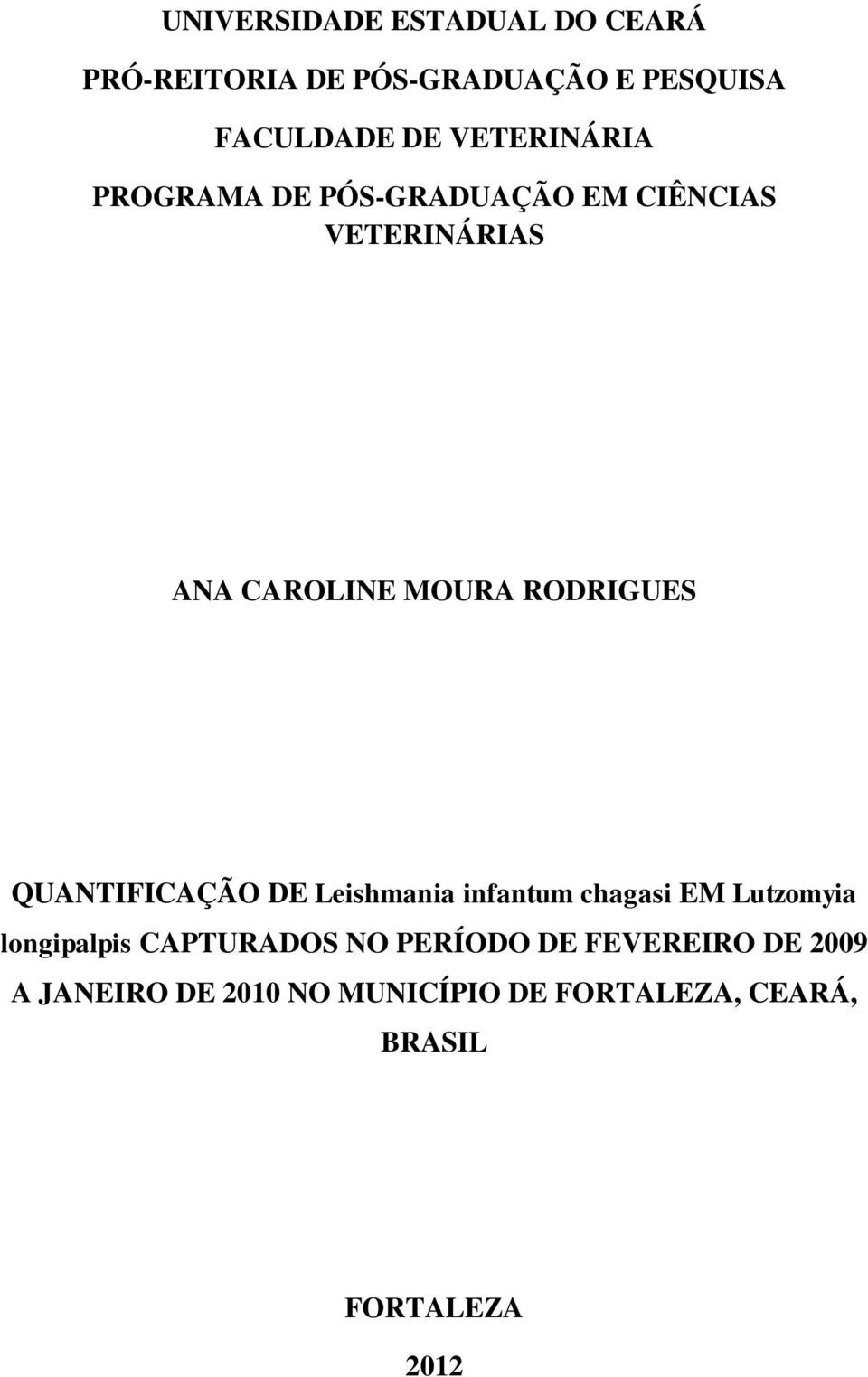 UNIVERSIDADE ESTADUAL DO CEARÁ

PRÓ-REITORIA DE PÓS-GRADUAÇÃO E PESQUISA

FACULDADE DE VETERINÁRIA

PROGRAMA DE PÓS-GRADUAÇÃO EM CIÊNCIAS VETERINÁRIAS

ANA CAROLINE MOURA RODRIGUES

QUANTIFICAÇÃO DE Leishmania infantum chagasi EM Lutzomyia longipalpis CAPTURADOS NO PERÍODO DE FEVEREIRO DE 2009 A JANEIRO DE 2010 NO MUNICÍPIO DE FORTALEZA, CEARÁ, BRASIL

FORTALEZA

2012